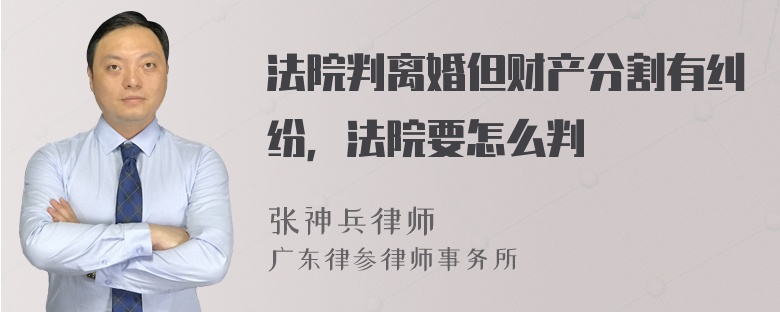 法院判离婚但财产分割有纠纷，法院要怎么判

张神兵律师
广东律参律师事务所